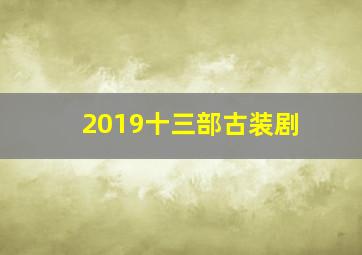 2019十三部古装剧